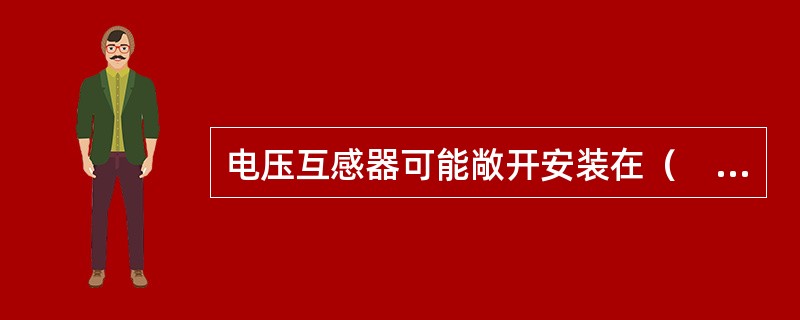 电压互感器可能敞开安装在（ ...